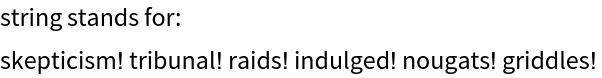 string stands for:

skepticism! tribunal! raids! indulged! nougats! griddles!